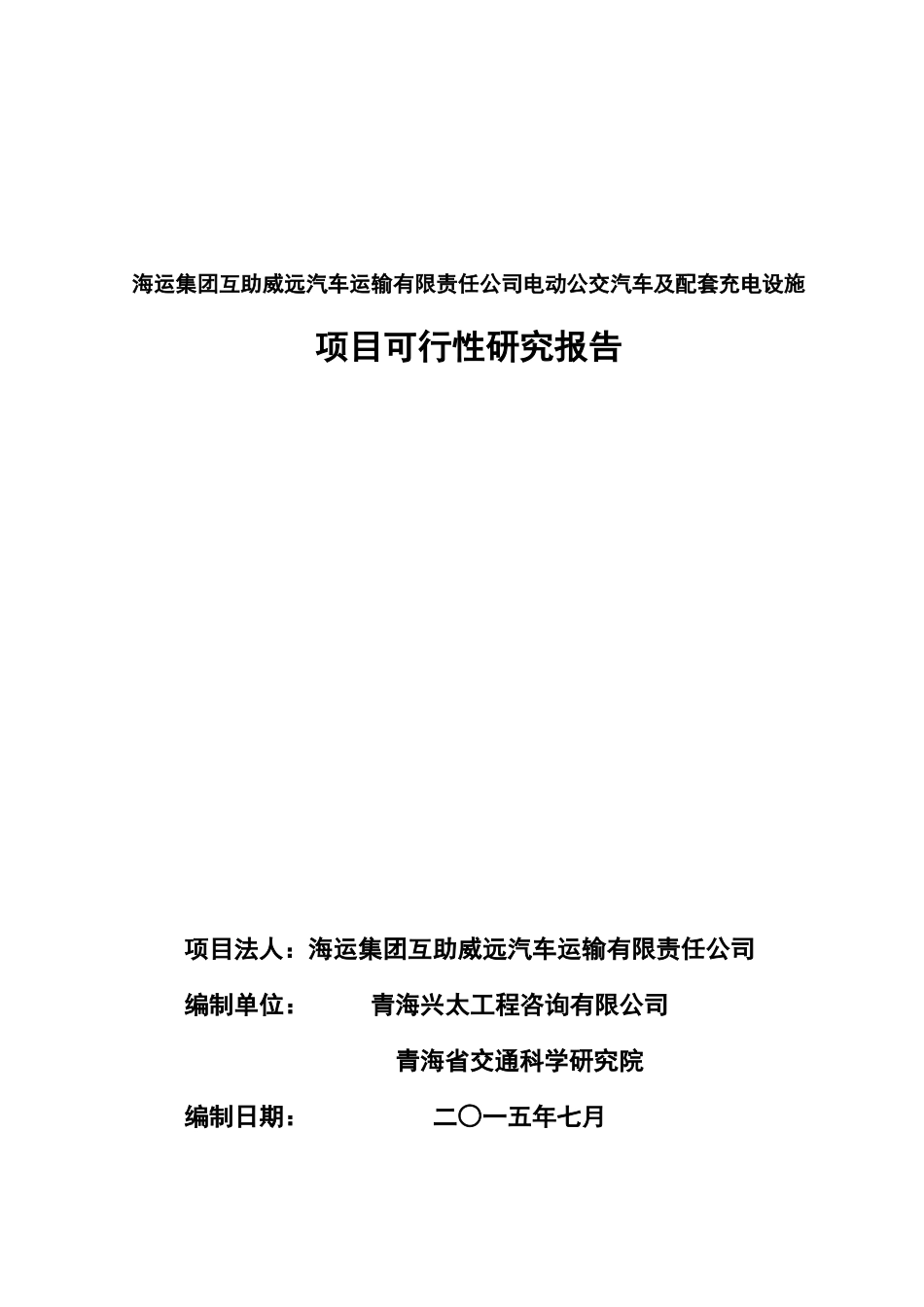 海运集团互助威远汽车运输有限责任公司电动公交汽车及配套充电设施

项目可行性研究报告

项目法人：海运集团互助威远汽车运输有限责任公司

编制单位： 青海兴太工程咨询有限公司

青海省交通科学研究院

编制日期： 二〇一五年七月